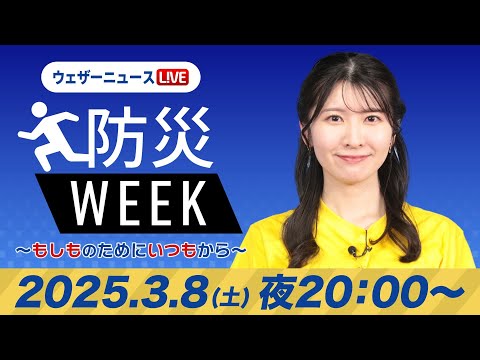 ウェザーニュース L!VE

防災

WEEK

〜もしものためにいつもから〜

2025.3.8(土) 夜20:00〜